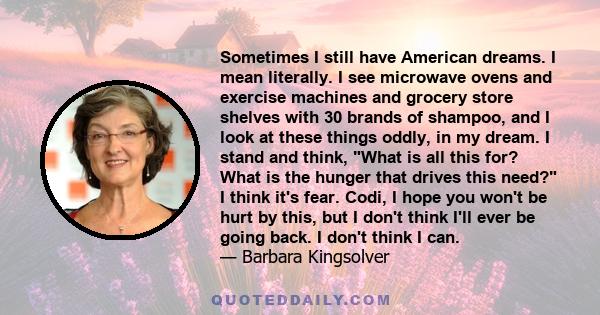 Sometimes I still have American dreams. I mean literally. I see microwave ovens and exercise machines and grocery store shelves with 30 brands of shampoo, and I look at these things oddly, in my dream. I stand and think, "What is all this for? What is the hunger that drives this need?" I think it's fear. Codi, I hope you won't be hurt by this, but I don't think I'll ever be going back. I don't think I can.
— Barbara Kingsolver

QUOTEDDAILY.COM